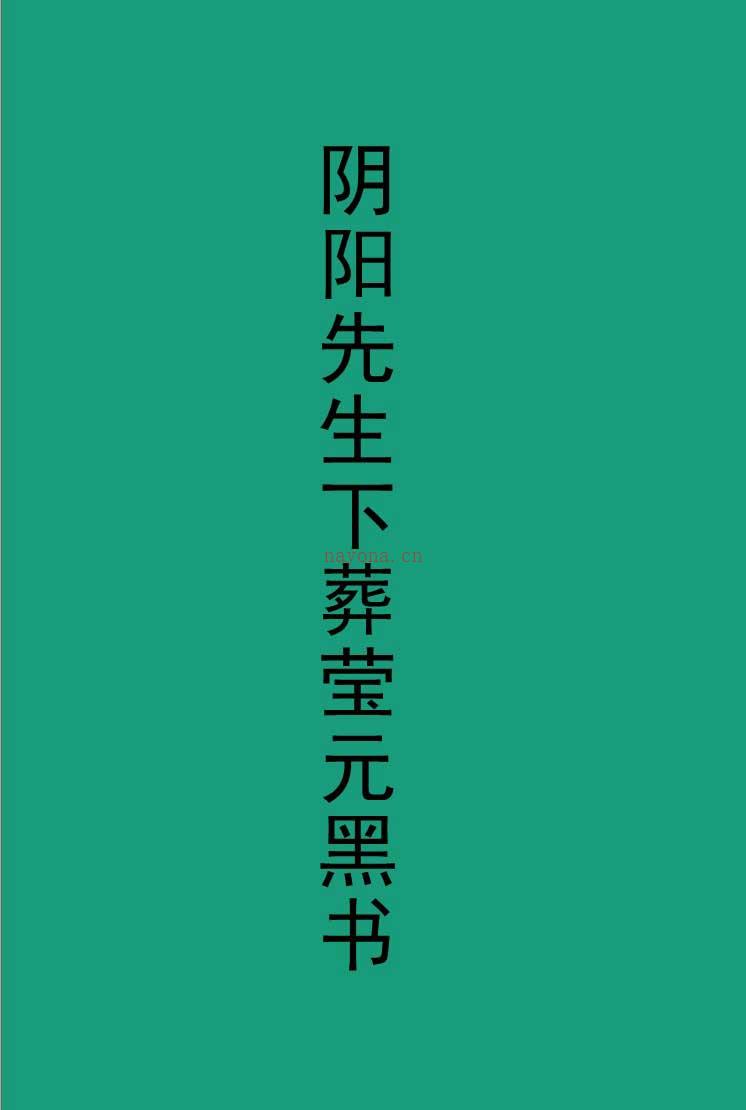 阴阳先生下葬茔元黑书

nayona.cn